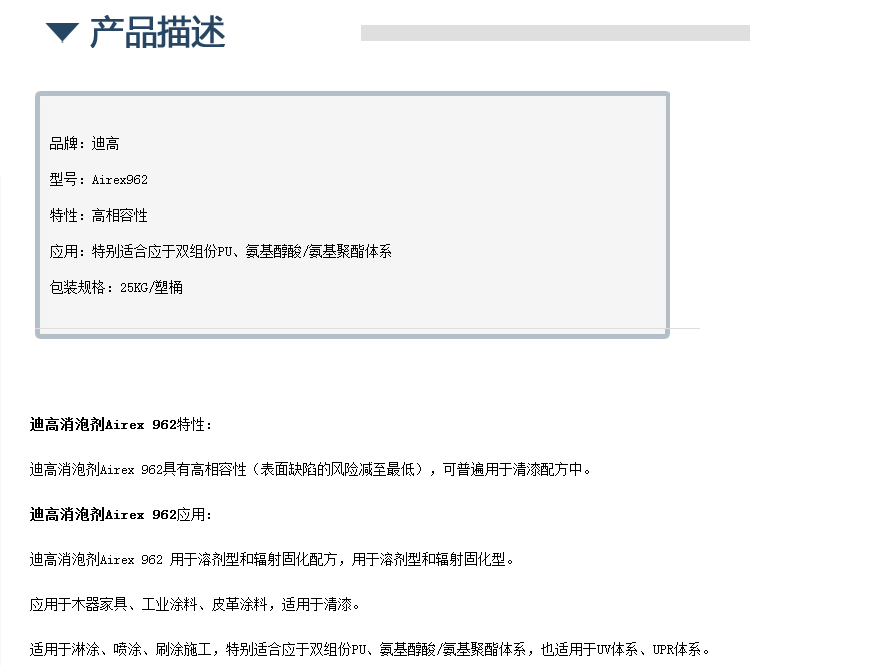 产品描述

品牌：迪高

型号：Airex962

特性：高相容性

应用：特别适合应于双组份PU、氨基醇酸/氨基聚酯体系

包装规格：25KG/塑桶

迪高消泡剂Airex 962特性：

迪高消泡剂Airex 962具有高相容性（表面缺陷的风险减至最低），可普遍用于清漆配方中。

迪高消泡剂Airex 962应用：

迪高消泡剂Airex 962 用于溶剂型和辐射固化配方，用于溶剂型和辐射固化型。

应用于木器家具、工业涂料、皮革涂料，适用于清漆。

适用于淋涂、喷涂、刷涂施工，特别适合应于双组份PU、氨基醇酸/氨基聚酯体系，也适用于UV体系、UPR体系。